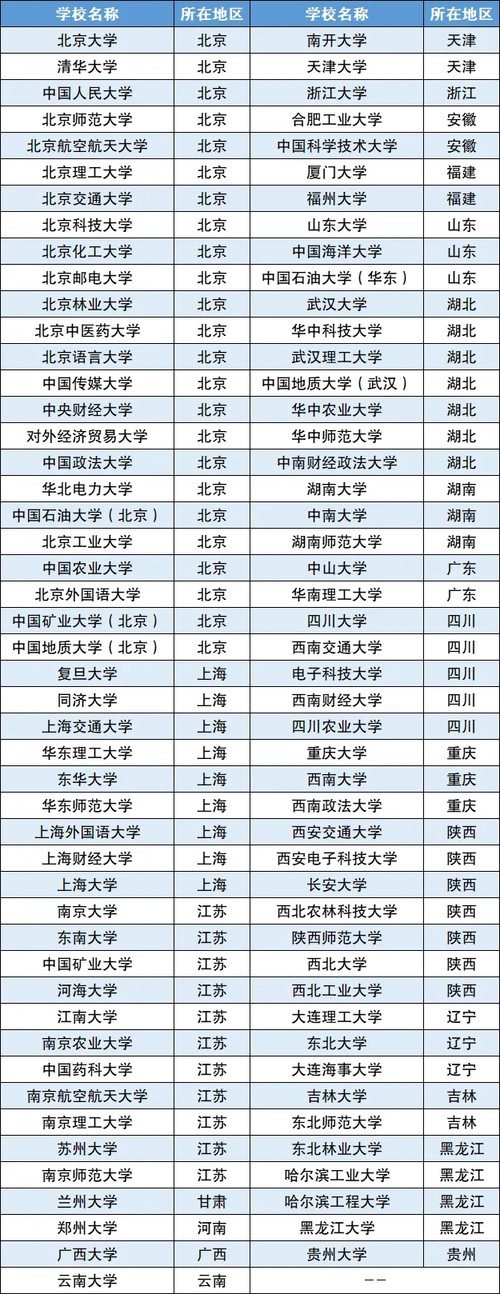 | 学校名称 | 所在地区 | 学校名称 | 所在地区 |
|---|---|---|---|
| 北京大学 | 北京 | 南开大学 | 天津 |
| 清华大学 | 北京 | 天津大学 | 天津 |
| 中国人民大学 | 北京 | 浙江大学 | 浙江 |
| 北京师范大学 | 北京 | 合肥工业大学 | 安徽 |
| 北京航空航天大学 | 北京 | 中国科学技术大学 | 安徽 |
| 北京理工大学 | 北京 | 厦门大学 | 福建 |
| 北京交通大学 | 北京 | 福州大学 | 福建 |
| 北京科技大学 | 北京 | 山东大学 | 山东 |
| 北京化工大学 | 北京 | 中国海洋大学 | 山东 |
| 北京邮电大学 | 北京 | 中国石油大学（华东） | 山东 |
| 北京林业大学 | 北京 | 武汉大学 | 湖北 |
| 北京中医药大学 | 北京 | 华中科技大学 | 湖北 |
| 北京语言大学 | 北京 | 武汉理工大学 | 湖北 |
| 中国传媒大学 | 北京 | 中国地质大学（武汉） | 湖北 |
| 中央财经大学 | 北京 | 华中农业大学 | 湖北 |
| 对外经济贸易大学 | 北京 | 华中师范大学 | 湖北 |
| 中国政法大学 | 北京 | 中南财经政法大学 | 湖北 |
| 华北电力大学 | 北京 | 湖南大学 | 湖南 |
| 中国石油大学（北京） | 北京 | 中南大学 | 湖南 |
| 北京工业大学 | 北京 | 湖南师范大学 | 湖南 |
| 中国农业大学 | 北京 | 中山大学 | 广东 |
| 北京外国语大学 | 北京 | 华南理工大学 | 广东 |
| 中国矿业大学（北京） | 北京 | 四川大学 | 四川 |
| 中国地质大学（北京） | 北京 | 西南交通大学 | 四川 |
| 复旦大学 | 上海 | 电子科技大学 | 四川 |
| 同济大学 | 上海 | 西南财经大学 | 四川 |
| 上海交通大学 | 上海 | 四川农业大学 | 四川 |
| 华东理工大学 | 上海 | 重庆大学 | 重庆 |
| 东华大学 | 上海 | 西南大学 | 重庆 |
| 华东师范大学 | 上海 | 西南政法大学 | 重庆 |
| 上海外国语大学 | 上海 | 西安交通大学 | 陕西 |
| 上海财经大学 | 上海 | 西安电子科技大学 | 陕西 |
| 上海大学 | 上海 | 长安大学 | 陕西 |
| 南京大学 | 江苏 | 西北农林科技大学 | 陕西 |
| 东南大学 | 江苏 | 陕西师范大学 | 陕西 |
| 中国矿业大学 | 江苏 | 西北大学 | 陕西 |
| 河海大学 | 江苏 | 西北工业大学 | 陕西 |
| 江南大学 | 江苏 | 大连理工大学 | 辽宁 |
| 南京农业大学 | 江苏 | 东北大学 | 辽宁 |
| 中国药科大学 | 江苏 | 大连海事大学 | 辽宁 |
| 南京航空航天大学 | 江苏 | 吉林大学 | 吉林 |
| 南京理工大学 | 江苏 | 东北师范大学 | 吉林 |
| 苏州大学 | 江苏 | 东北林业大学 | 黑龙江 |
| 南京师范大学 | 江苏 | 哈尔滨工业大学 | 黑龙江 |
| 兰州大学 | 甘肃 | 哈尔滨工程大学 | 黑龙江 |
| 郑州大学 | 河南 | 黑龙江大学 | 黑龙江 |
| 广西大学 | 广西 | 贵州大学 | 贵州 |
| 云南大学 | 云南 | -- | |